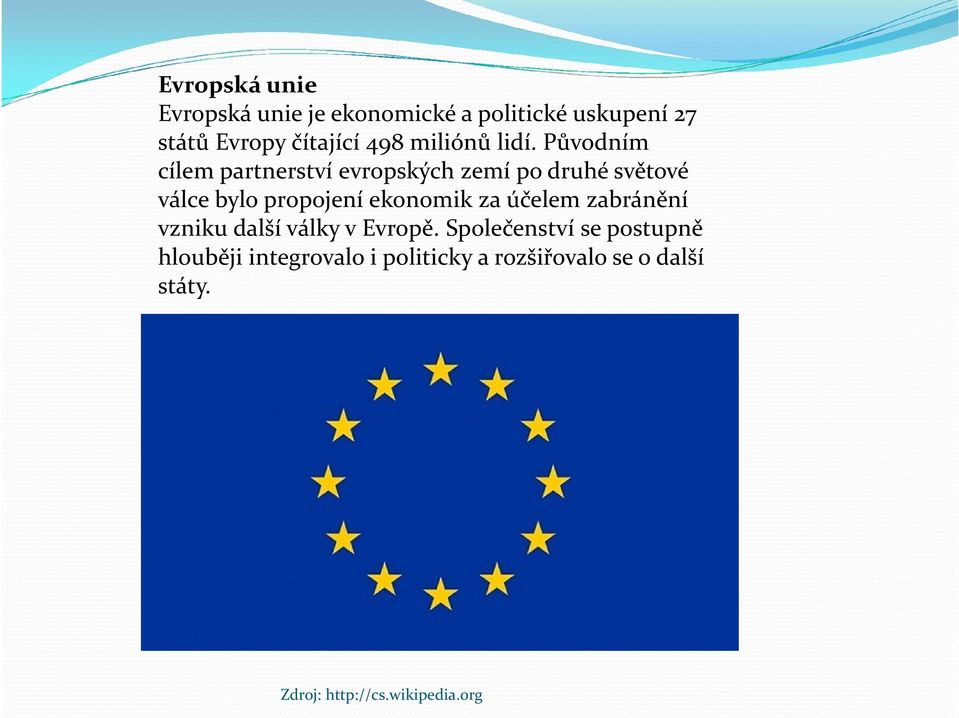 Evropská unie
Evropská unie je ekonomické a politické uskupení 27 států Evropy čítající 498 miliónů lidí. Původním cílem partnerství evropských zemí po druhé světové válce bylo propojení ekonomik za účelem zabránění vzniku další války v Evropě. Společenství se postupně hlouběji integrovalo i politicky a rozšiřovalo se o další státy.

Zdroj: http://cs.wikipedia.org